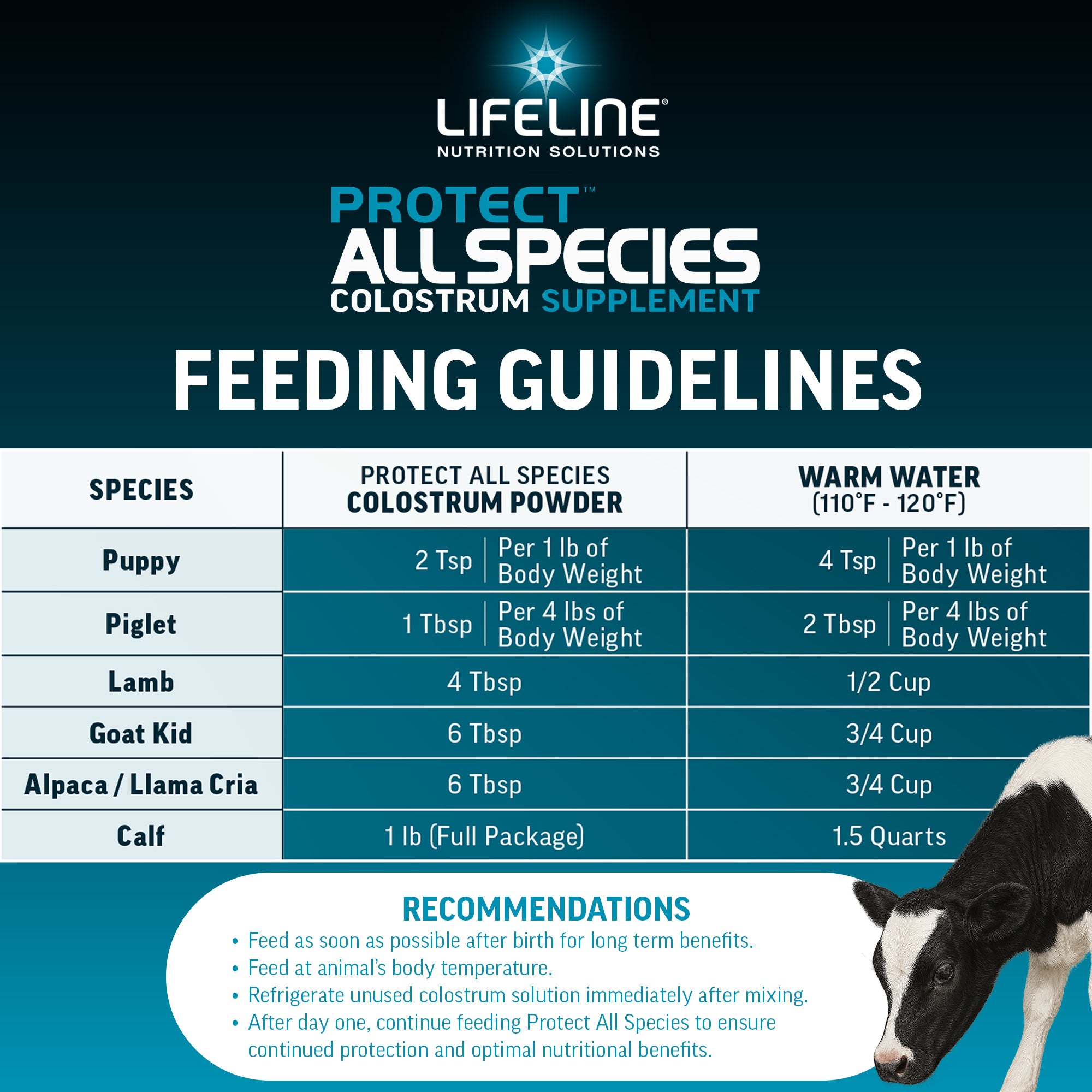 LIFELINE®
NUTRITION SOLUTIONS

PROTECT™
ALL SPECIES
COLOSTRUM SUPPLEMENT

FEEDING GUIDELINES

| SPECIES | PROTECT ALL SPECIES COLOSTRUM POWDER | WARM WATER (110°F - 120°F) |
|---|---|---|
| Puppy | 2 Tsp \| Per 1 lb of Body Weight | 4 Tsp \| Per 1 lb of Body Weight |
| Piglet | 1 Tbsp \| Per 4 lbs of Body Weight | 2 Tbsp \| Per 4 lbs of Body Weight |
| Lamb | 4 Tbsp | 1/2 Cup |
| Goat Kid | 6 Tbsp | 3/4 Cup |
| Alpaca / Llama Cria | 6 Tbsp | 3/4 Cup |
| Calf | 1 lb (Full Package) | 1.5 Quarts |

RECOMMENDATIONS
• Feed as soon as possible after birth for long term benefits.
• Feed at animal's body temperature.
• Refrigerate unused colostrum solution immediately after mixing.
• After day one, continue feeding Protect All Species to ensure continued protection and optimal nutritional benefits.